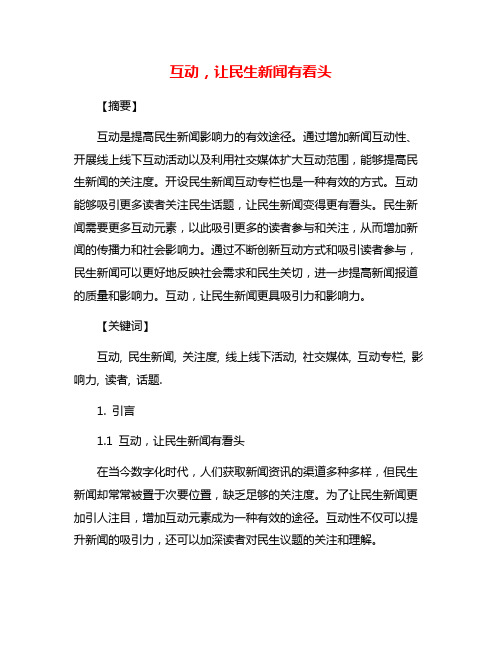 互动，让民生新闻有看头

【摘要】

互动是提高民生新闻影响力的有效途径。通过增加新闻互动性、开展线上线下互动活动以及利用社交媒体扩大互动范围，能够提高民生新闻的关注度。开设民生新闻互动专栏也是一种有效的方式。互动能够吸引更多读者关注民生话题，让民生新闻变得更有看头。民生新闻需要更多互动元素，以此吸引更多的读者参与和关注，从而增加新闻的传播力和社会影响力。通过不断创新互动方式和吸引读者参与，民生新闻可以更好地反映社会需求和民生关切，进一步提高新闻报道的质量和影响力。互动，让民生新闻更具吸引力和影响力。

【关键词】

互动, 民生新闻, 关注度, 线上线下活动, 社交媒体, 互动专栏, 影响力, 读者, 话题.

1. 引言

1.1 互动，让民生新闻有看头

在当今数字化时代，人们获取新闻资讯的渠道多种多样，但民生新闻却常常被置于次要位置，缺乏足够的关注度。为了让民生新闻更加引人注目，增加互动元素成为一种有效的途径。互动性不仅可以提升新闻的吸引力，还可以加深读者对民生议题的关注和理解。